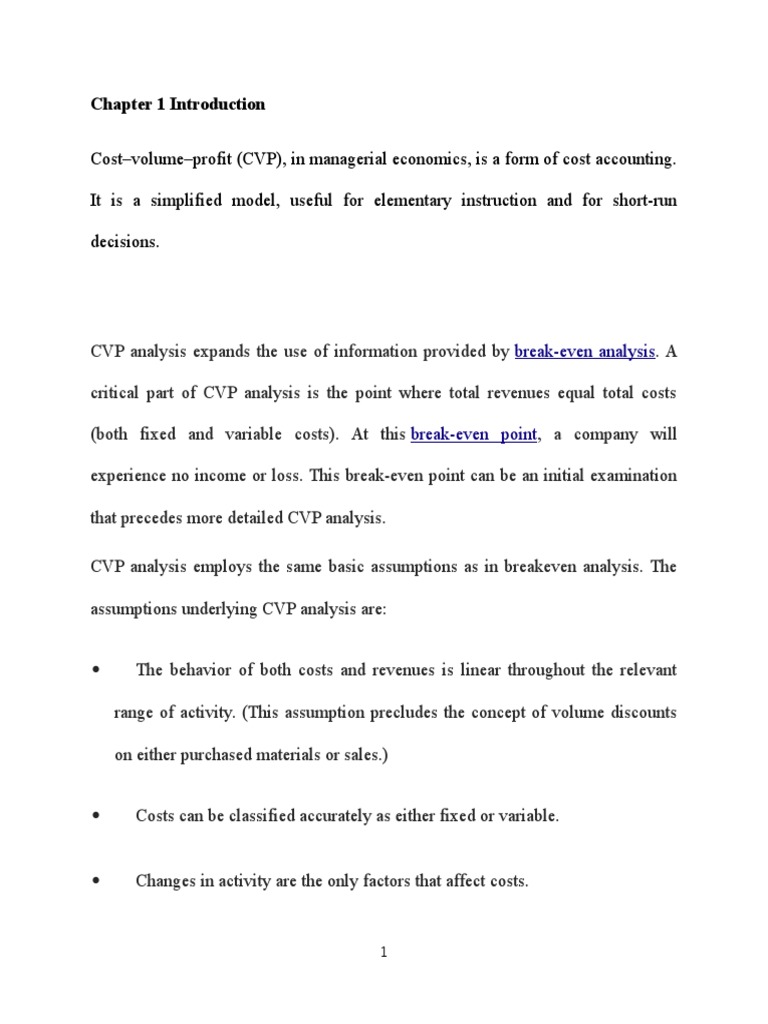 Chapter 1 Introduction

Cost–volume–profit (CVP), in managerial economics, is a form of cost accounting. It is a simplified model, useful for elementary instruction and for short-run decisions.

CVP analysis expands the use of information provided by break-even analysis. A critical part of CVP analysis is the point where total revenues equal total costs (both fixed and variable costs). At this break-even point, a company will experience no income or loss. This break-even point can be an initial examination that precedes more detailed CVP analysis.

CVP analysis employs the same basic assumptions as in breakeven analysis. The assumptions underlying CVP analysis are:

• The behavior of both costs and revenues is linear throughout the relevant range of activity. (This assumption precludes the concept of volume discounts on either purchased materials or sales.)

• Costs can be classified accurately as either fixed or variable.

• Changes in activity are the only factors that affect costs.

1